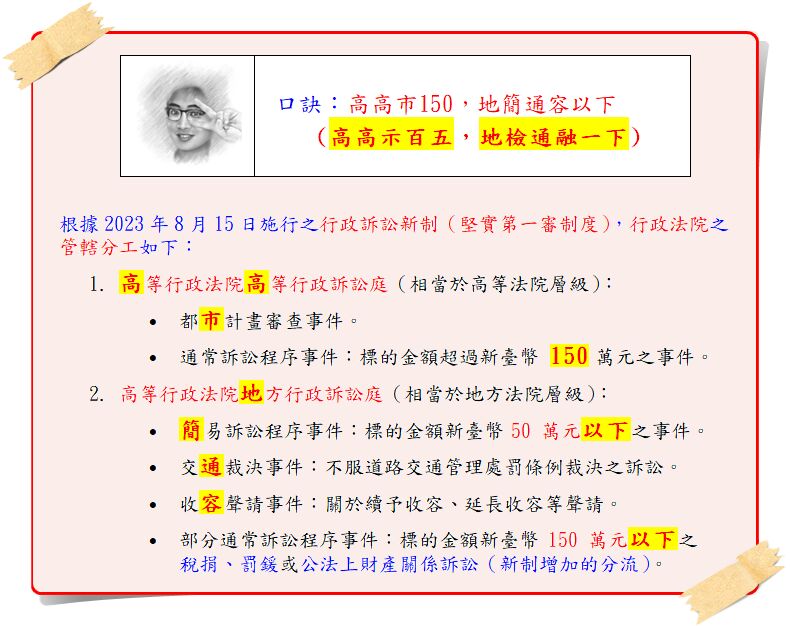 口訣：高高市150，地簡通容以下
（高高示百五，地檢通融一下）

根據2023年8月15日施行之行政訴訟新制（堅實第一審制度），行政法院之管轄分工如下：

1. 高等行政法院高等行政訴訟庭（相當於高等法院層級）：

• 都市計畫審查事件。

• 通常訴訟程序事件：標的金額超過新臺幣150萬元之事件。

2. 高等行政法院地方行政訴訟庭（相當於地方法院層級）：

• 簡易訴訟程序事件：標的金額新臺幣50萬元以下之事件。

• 交通裁決事件：不服道路交通管理處罰條例裁決之訴訟。

• 收容聲請事件：關於續予收容、延長收容等聲請。

• 部分通常訴訟程序事件：標的金額新臺幣150萬元以下之稅捐、罰鍰或公法上財產關係訴訟（新制增加的分流）。